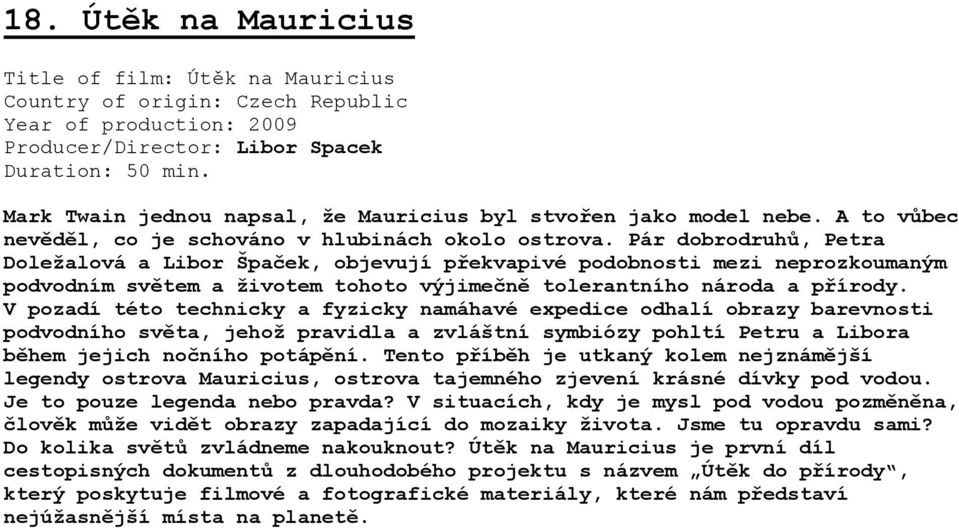 18. Útěk na Mauricius

Title of film: Útěk na Mauricius
Country of origin: Czech Republic
Year of production: 2009
Producer/Director: Libor Spacek
Duration: 50 min.

Mark Twain jednou napsal, že Mauricius byl stvořen jako model nebe. A to vůbec nevěděl, co je schováno v hlubinách okolo ostrova. Pár dobrodruhů, Petra Doležalová a Libor Špaček, objevují překvapivé podobnosti mezi neprozkoumaným podvodním světem a životem tohoto výjimečně tolerantního národa a přírody. V pozadí této technicky a fyzicky namáhavé expedice odhalí obrazy barevnosti podvodního světa, jehož pravidla a zvláštní symbiózy pohltí Petru a Libora během jejich nočního potápění. Tento příběh je utkaný kolem nejznámější legendy ostrova Mauricius, ostrova tajemného zjevení krásné dívky pod vodou. Je to pouze legenda nebo pravda? V situacích, kdy je mysl pod vodou pozměněna, člověk může vidět obrazy zapadající do mozaiky života. Jsme tu opravdu sami? Do kolika světů zvládneme nakouknout? Útěk na Mauricius je první díl cestopisných dokumentů z dlouhodobého projektu s názvem „Útěk do přírody“, který poskytuje filmové a fotografické materiály, které nám představí nejúžasnější místa na planetě.